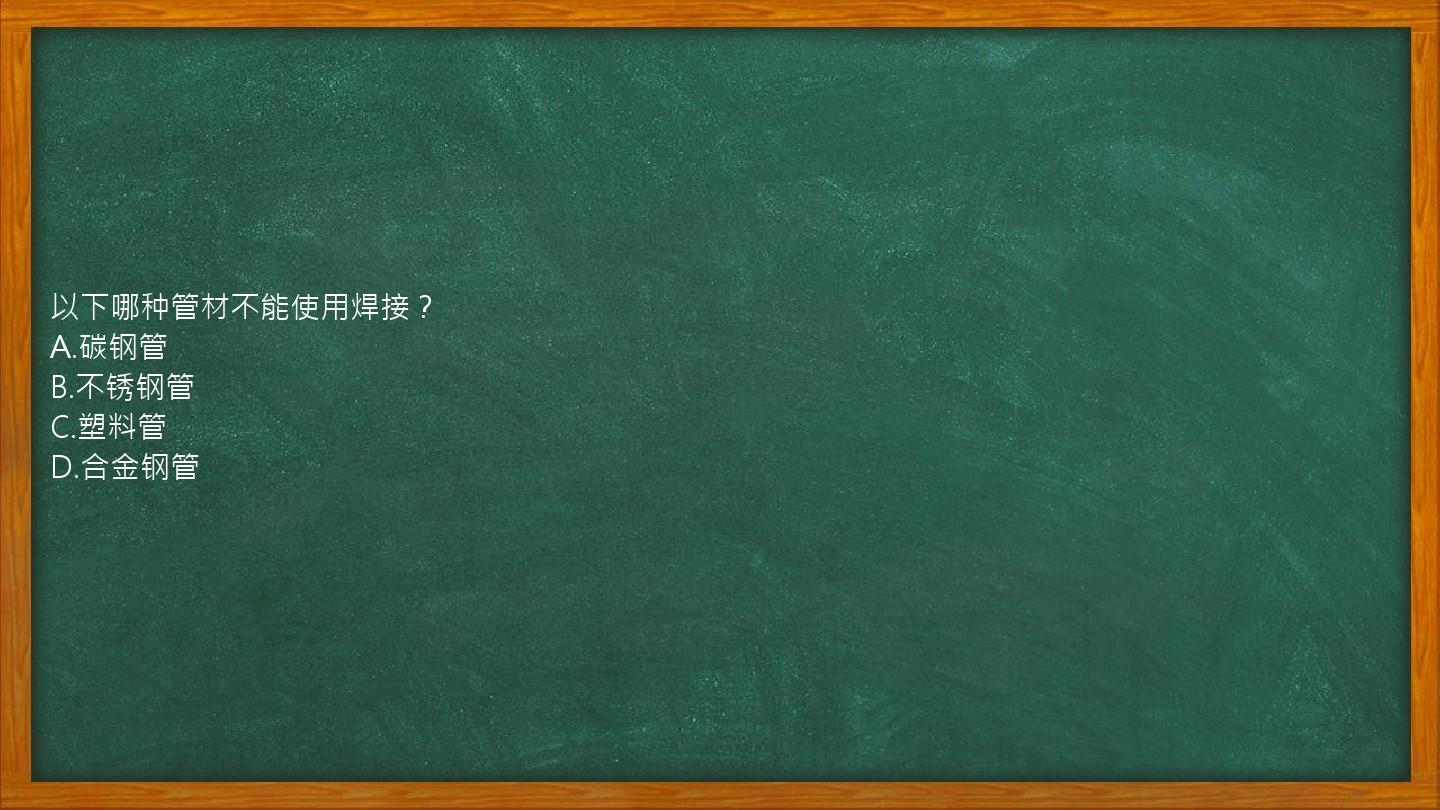 以下哪种管材不能使用焊接？
A.碳钢管
B.不锈钢管
C.塑料管
D.合金钢管